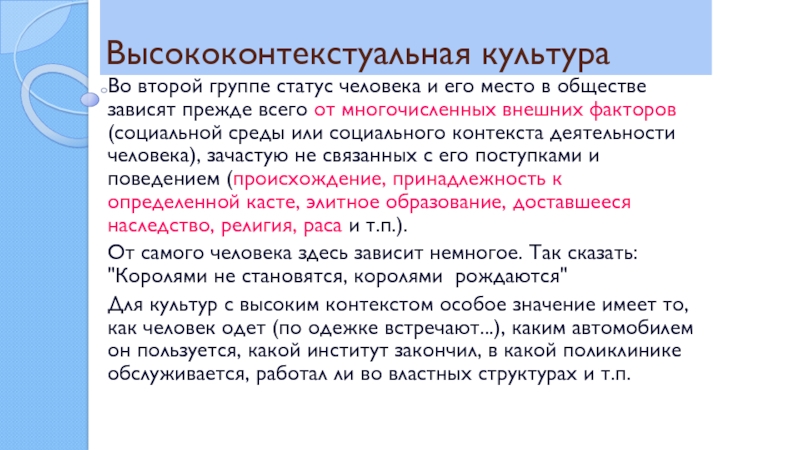 Высококонтекстуальная культура

Во второй группе статус человека и его место в обществе зависят прежде всего от многочисленных внешних факторов (социальной среды или социального контекста деятельности человека), зачастую не связанных с его поступками и поведением (происхождение, принадлежность к определенной касте, элитное образование, доставшееся наследство, религия, раса и т.п.).

От самого человека здесь зависит немногое. Так сказать: "Королями не становятся, королями рождаются"

Для культур с высоким контекстом особое значение имеет то, как человек одет (по одежке встречают...), каким автомобилем он пользуется, какой институт закончил, в какой поликлинике обслуживается, работал ли во властных структурах и т.п.